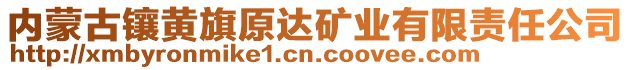 内蒙古镶黄旗原达矿业有限责任公司
http://xmbyronmike1.cn.coovee.com